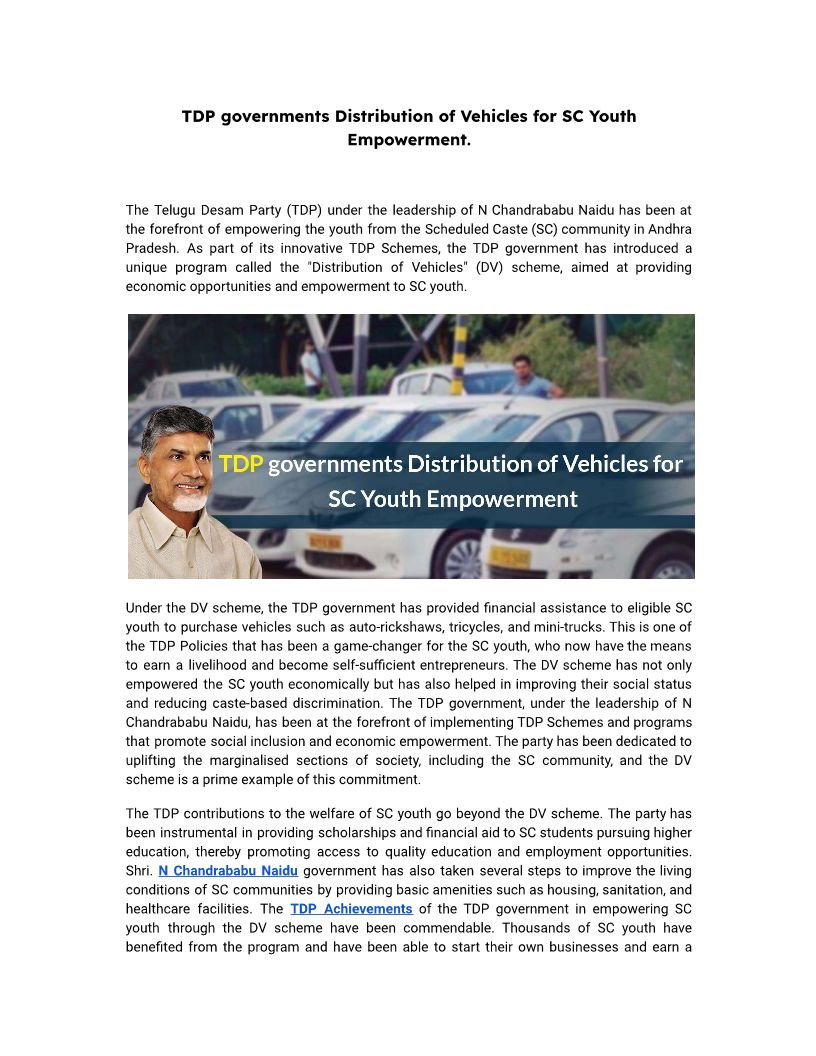 TDP governments Distribution of Vehicles for SC Youth Empowerment.

The Telugu Desam Party (TDP) under the leadership of N Chandrababu Naidu has been at the forefront of empowering the youth from the Scheduled Caste (SC) community in Andhra Pradesh. As part of its innovative TDP Schemes, the TDP government has introduced a unique program called the "Distribution of Vehicles" (DV) scheme, aimed at providing economic opportunities and empowerment to SC youth.

TDP governments Distribution of Vehicles for SC Youth Empowerment

Under the DV scheme, the TDP government has provided financial assistance to eligible SC youth to purchase vehicles such as auto-rickshaws, tricycles, and mini-trucks. This is one of the TDP Policies that has been a game-changer for the SC youth, who now have the means to earn a livelihood and become self-sufficient entrepreneurs. The DV scheme has not only empowered the SC youth economically but has also helped in improving their social status and reducing caste-based discrimination. The TDP government, under the leadership of N Chandrababu Naidu, has been at the forefront of implementing TDP Schemes and programs that promote social inclusion and economic empowerment. The party has been dedicated to uplifting the marginalised sections of society, including the SC community, and the DV scheme is a prime example of this commitment.

The TDP contributions to the welfare of SC youth go beyond the DV scheme. The party has been instrumental in providing scholarships and financial aid to SC students pursuing higher education, thereby promoting access to quality education and employment opportunities. Shri. N Chandrababu Naidu government has also taken several steps to improve the living conditions of SC communities by providing basic amenities such as housing, sanitation, and healthcare facilities. The TDP Achievements of the TDP government in empowering SC youth through the DV scheme have been commendable. Thousands of SC youth have benefited from the program and have been able to start their own businesses and earn a